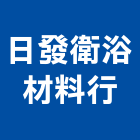 日發衛浴
材料行